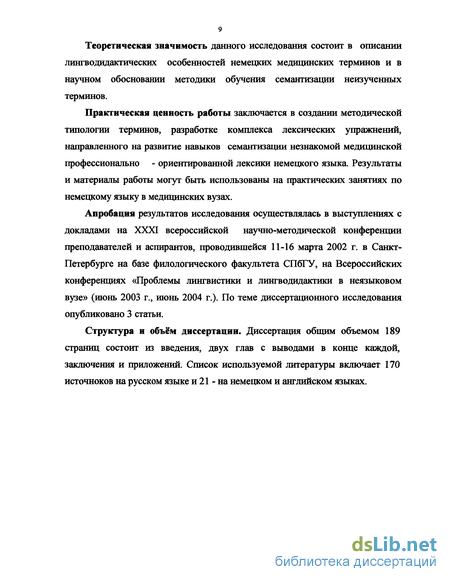 9

Теоретическая значимость данного исследования состоит в описании лингводидактических особенностей немецких медицинских терминов и в научном обосновании методики обучения семантизации неизученных терминов.

Практическая ценность работы заключается в создании методической типологии терминов, разработке комплекса лексических упражнений, направленного на развитие навыков семантизации незнакомой медицинской профессионально - ориентированной лексики немецкого языка. Результаты и материалы работы могут быть использованы на практических занятиях по немецкому языку в медицинских вузах.

Апробация результатов исследования осуществлялась в выступлениях с докладами на XXXI всероссийской научно-методической конференции преподавателей и аспирантов, проводившейся 11-16 марта 2002 г. в Санкт-Петербурге на базе филологического факультета СПбГУ, на Всероссийских конференциях «Проблемы лингвистики и лингводидактики в неязыковом вузе» (июнь 2003 г., июнь 2004 г.). По теме диссертационного исследования опубликовано 3 статьи.

Структура и объём диссертации. Диссертация общим объемом 189 страниц состоит из введения, двух глав с выводами в конце каждой, заключения и приложений. Список используемой литературы включает 170 источников на русском языке и 21 - на немецком и английском языках.

dsLib.net
библиотека диссертаций